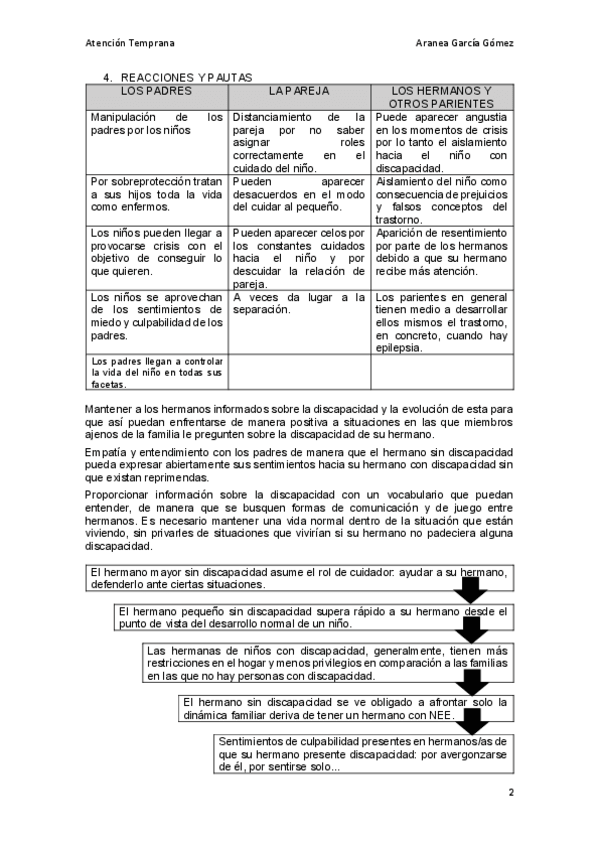 Atención Temprana

Aranea García Gómez

4. REACCIONES Y PAUTAS

| LOS PADRES | LA PAREJA | LOS HERMANOS Y OTROS PARIENTES |
|---|---|---|
| Manipulación de los padres por los niños | Distanciamiento de la pareja por no saber asignar roles correctamente en el cuidado del niño. | Puede aparecer angustia en los momentos de crisis por lo tanto el aislamiento hacia el niño con discapacidad. |
| Por sobreprotección tratan a sus hijos toda la vida como enfermos. | Pueden aparecer desacuerdos en el modo del cuidar al pequeño. | Aislamiento del niño como consecuencia de prejuicios y falsos conceptos del trastorno. |
| Los niños pueden llegar a provocarse crisis con el objetivo de conseguir lo que quieren. | Pueden aparecer celos por los constantes cuidados hacia el niño y por descuidar la relación de pareja. | Aparición de resentimiento por parte de los hermanos debido a que su hermano recibe más atención. |
| Los niños se aprovechan de los sentimientos de miedo y culpabilidad de los padres. | A veces da lugar a la separación. | Los parientes en general tienen medio a desarrollar ellos mismos el trastorno, en concreto, cuando hay epilepsia. |
| Los padres llegan a controlar la vida del niño en todas sus facetas. | | |

Mantener a los hermanos informados sobre la discapacidad y la evolución de esta para que así puedan enfrentarse de manera positiva a situaciones en las que miembros ajenos de la familia le pregunten sobre la discapacidad de su hermano.

Empatía y entendimiento con los padres de manera que el hermano sin discapacidad pueda expresar abiertamente sus sentimientos hacia su hermano con discapacidad sin que existan reprimendas.

Proporcionar información sobre la discapacidad con un vocabulario que puedan entender, de manera que se busquen formas de comunicación y de juego entre hermanos. Es necesario mantener una vida normal dentro de la situación que están viviendo, sin privarles de situaciones que vivirían si su hermano no padeciera alguna discapacidad.

El hermano mayor sin discapacidad asume el rol de cuidador: ayudar a su hermano, defenderlo ante ciertas situaciones.

El hermano pequeño sin discapacidad supera rápido a su hermano desde el punto de vista del desarrollo normal de un niño.

Las hermanas de niños con discapacidad, generalmente, tienen más restricciones en el hogar y menos privilegios en comparación a las familias en las que no hay personas con discapacidad.

El hermano sin discapacidad se ve obligado a afrontar solo la dinámica familiar deriva de tener un hermano con NEE.

Sentimientos de culpabilidad presentes en hermanos/as de que su hermano presente discapacidad: por avergonzarse de él, por sentirse solo...

2